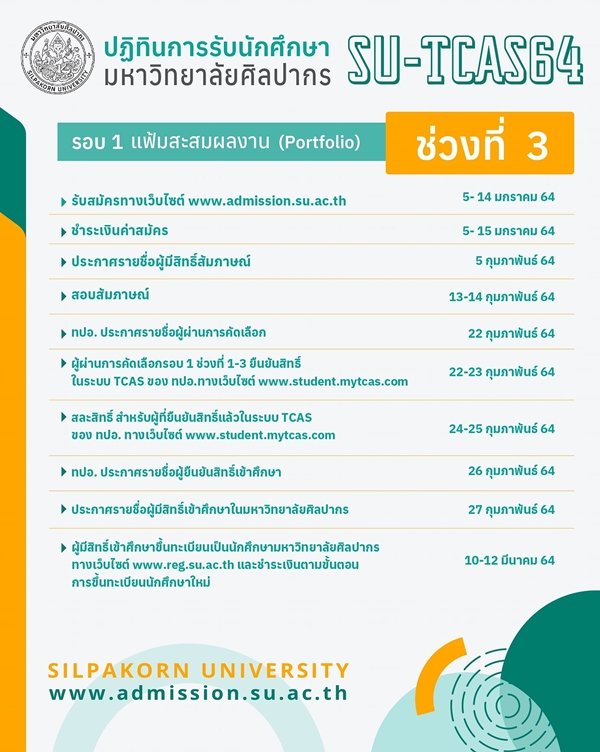 มหาวิทยาลัยศิลปากร
SILPAKORN UNIVERSITY

ปฏิทินการรับนักศึกษา
มหาวิทยาลัยศิลปากร

SU-TCAS64

รอบ 1 แฟ้มสะสมผลงาน (Portfolio)

ช่วงที่ 3

| | |
|---|---|
| รับสมัครทางเว็บไซต์ www.admission.su.ac.th | 5- 14 มกราคม 64 |
| ชำระเงินค่าสมัคร | 5- 15 มกราคม 64 |
| ประกาศรายชื่อผู้มีสิทธิ์สัมภาษณ์ | 5 กุมภาพันธ์ 64 |
| สอบสัมภาษณ์ | 13-14 กุมภาพันธ์ 64 |
| ทปอ. ประกาศรายชื่อผู้ผ่านการคัดเลือก | 22 กุมภาพันธ์ 64 |
| ผู้ผ่านการคัดเลือกรอบ 1 ช่วงที่ 1-3 ยืนยันสิทธิ์ ในระบบ TCAS ของ ทปอ.ทางเว็บไซต์ www.student.mytcas.com | 22-23 กุมภาพันธ์ 64 |
| สละสิทธิ์ สำหรับผู้ที่ยืนยันสิทธิ์แล้วในระบบ TCAS ของ ทปอ. ทางเว็บไซต์ www.student.mytcas.com | 24-25 กุมภาพันธ์ 64 |
| ทปอ. ประกาศรายชื่อผู้ยืนยันสิทธิ์เข้าศึกษา | 26 กุมภาพันธ์ 64 |
| ประกาศรายชื่อผู้มีสิทธิ์เข้าศึกษาในมหาวิทยาลัยศิลปากร | 27 กุมภาพันธ์ 64 |
| ผู้มีสิทธิ์เข้าศึกษาขึ้นทะเบียนเป็นนักศึกษามหาวิทยาลัยศิลปากร ทางเว็บไซต์ www.reg.su.ac.th และชำระเงินตามขั้นตอน การขึ้นทะเบียนนักศึกษาใหม่ | 10-12 มีนาคม 64 |

SILPAKORN UNIVERSITY
www.admission.su.ac.th